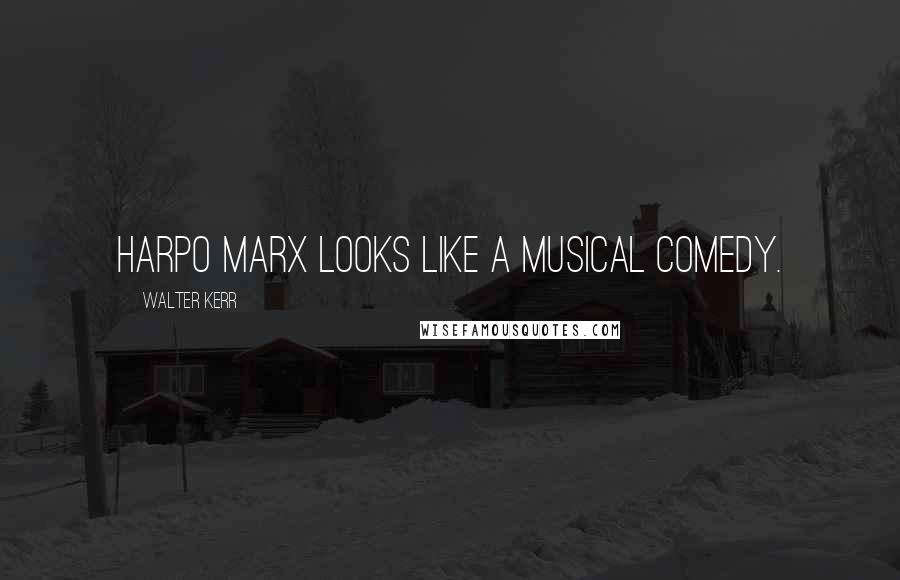 HARPO MARX LOOKS LIKE A MUSICAL COMEDY.

WALTER KERR

WISEFAMOUSQUOTES.COM